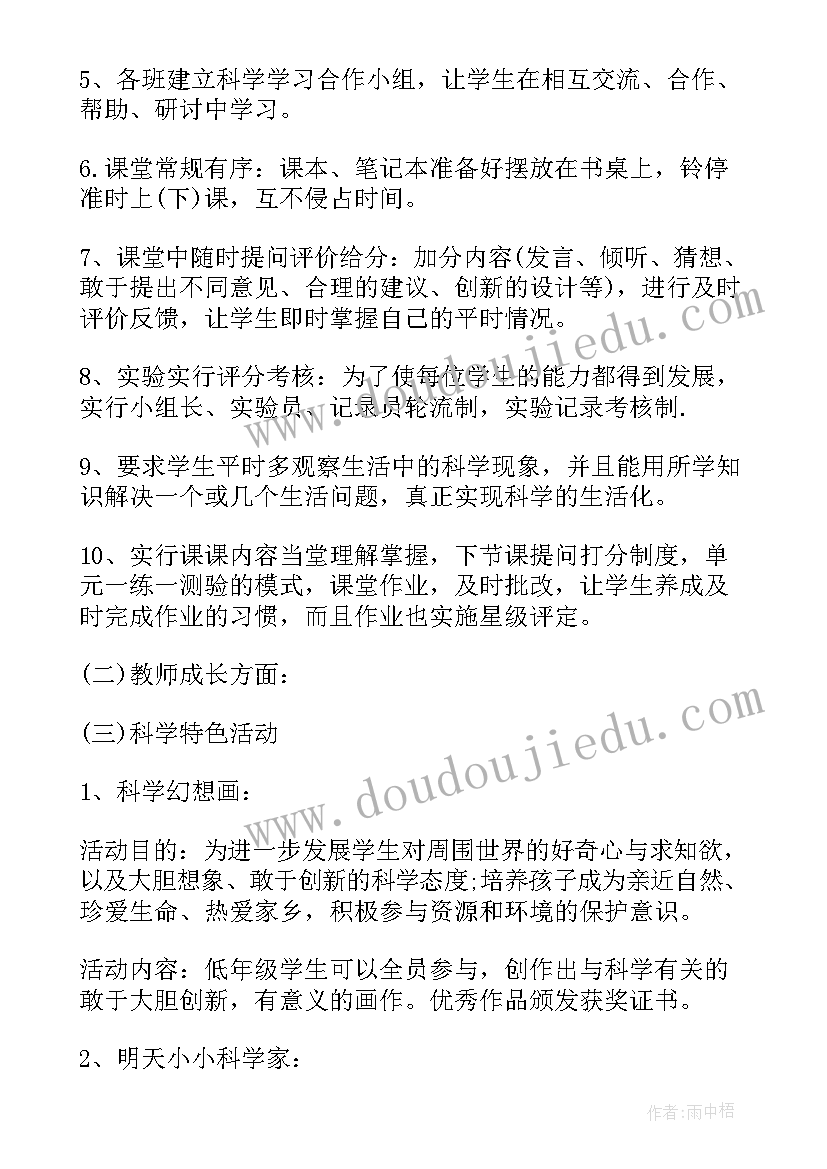 5、各班建立科学学习合作小组，让学生在相互交流、合作、帮助、研讨中学习。

6.课堂常规有序：课本、笔记本准备好摆放在书桌上，铃停准时上(下)课，互不侵占时间。

7、课堂中随时提问评价给分：加分内容(发言、倾听、猜想、敢于提出不同意见、合理的建议、创新的设计等)，进行及时评价反馈，让学生即时掌握自己的平时情况。

8、实验实行评分考核：为了使每位学生的能力都得到发展，实行小组长、实验员、记录员轮流制，实验记录考核制.

9、要求学生平时多观察生活中的科学现象，并且能用所学知识解决一个或几个生活问题，真正实现科学的生活化。

10、实行课课内容当堂理解掌握，下节课提问打分制度，单元一练一测验的模式，课堂作业，及时批改，让学生养成及时完成作业的习惯，而且作业也实施星级评定。

(二)教师成长方面：

(三)科学特色活动

1、科学幻想画：

活动目的：为进一步发展学生对周围世界的好奇心与求知欲，以及大胆想象、敢于创新的科学态度;培养孩子成为亲近自然、珍爱生命、热爱家乡，积极参与资源和环境的保护意识。

活动内容：低年级学生可以全员参与，创作出与科学有关的敢于大胆创新，有意义的画作。优秀作品颁发获奖证书。

2、明天小小科学家：

www.doudoujiedu.com

www.doudoujiedu.com

作者:雨中梧